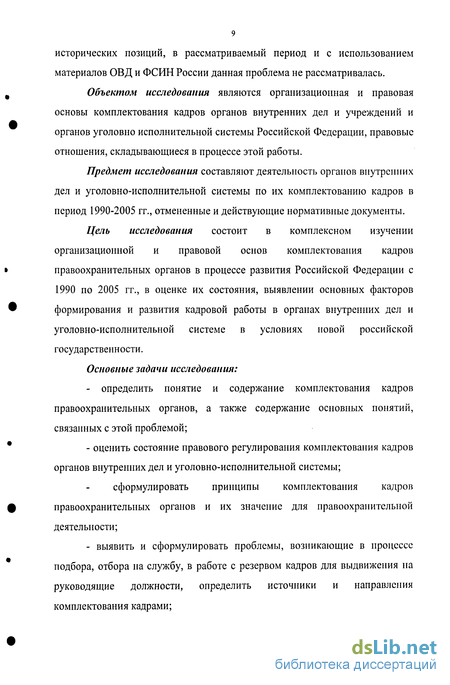 9

исторических позиций, в рассматриваемый период и с использованием материалов ОВД и ФСИН России данная проблема не рассматривалась.

Объектом исследования являются организационная и правовая основы комплектования кадров органов внутренних дел и учреждений и органов уголовно исполнительной системы Российской Федерации, правовые отношения, складывающиеся в процессе этой работы.

Предмет исследования составляют деятельность органов внутренних дел и уголовно-исполнительной системы по их комплектованию кадров в период 1990-2005 гг., отмененные и действующие нормативные документы.

Цель исследования состоит в комплексном изучении организационной и правовой основ комплектования кадров правоохранительных органов в процессе развития Российской Федерации с 1990 по 2005 гг., в оценке их состояния, выявлении основных факторов формирования и развития кадровой работы в органах внутренних дел и уголовно-исполнительной системе в условиях новой российской государственности.

Основные задачи исследования:

- определить понятие и содержание комплектования кадров правоохранительных органов, а также содержание основных понятий, связанных с этой проблемой;

- оценить состояние правового регулирования комплектования кадров органов внутренних дел и уголовно-исполнительной системы;

- сформулировать принципы комплектования кадров правоохранительных органов и их значение для правоохранительной деятельности;

- выявить и сформулировать проблемы, возникающие в процессе подбора, отбора на службу, в работе с резервом кадров для выдвижения на руководящие должности, определить источники и направления комплектования кадрами;

dsLib.net
библиотека диссертаций